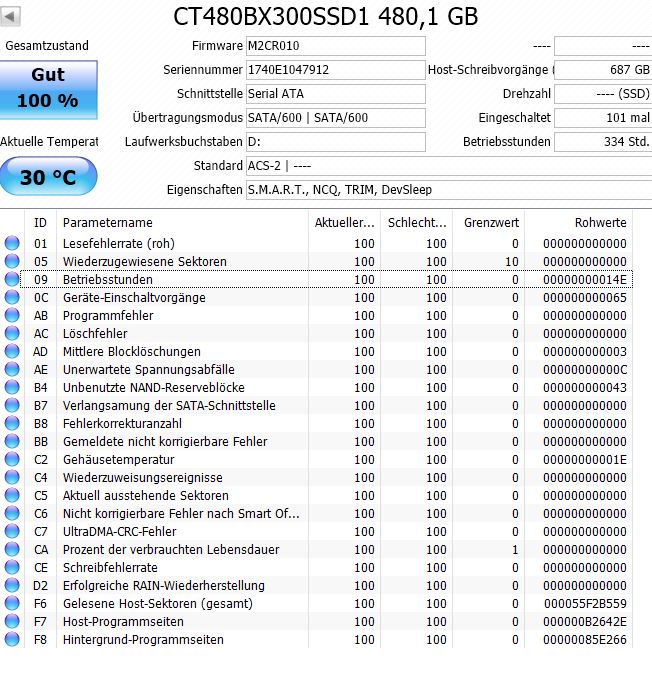 CT480BX300SSD1 480,1 GB

Gesamtzustand

Gut
100 %

Aktuelle Temperat

30 °C

Firmware M2CR010
Seriennummer 1740E1047912
Schnittstelle Serial ATA
Übertragungsmodus SATA/600 | SATA/600
Laufwerksbuchstaben D:
Standard ACS-2 | ----
Eigenschaften S.M.A.R.T., NCQ, TRIM, DevSleep

---- ----
Host-Schreibvorgänge 687 GB
Drehzahl ---- (SSD)
Eingeschaltet 101 mal
Betriebsstunden 334 Std.

| ID | Parametername | Aktueller... | Schlecht... | Grenzwert | Rohwerte |
|---|---|---|---|---|---|
| 01 | Lesefehlerrate (roh) | 100 | 100 | 0 | 000000000000 |
| 05 | Wiederzugewiesene Sektoren | 100 | 100 | 10 | 000000000000 |
| 09 | Betriebsstunden | 100 | 100 | 0 | 00000000014E |
| 0C | Geräte-Einschaltvorgänge | 100 | 100 | 0 | 000000000065 |
| AB | Programmfehler | 100 | 100 | 0 | 000000000000 |
| AC | Löschfehler | 100 | 100 | 0 | 000000000000 |
| AD | Mittlere Blocklöschungen | 100 | 100 | 0 | 000000000003 |
| AE | Unerwartete Spannungsabfälle | 100 | 100 | 0 | 00000000000C |
| B4 | Unbenutzte NAND-Reserveblöcke | 100 | 100 | 0 | 000000000043 |
| B7 | Verlangsamung der SATA-Schnittstelle | 100 | 100 | 0 | 000000000000 |
| B8 | Fehlerkorrekturanzahl | 100 | 100 | 0 | 000000000000 |
| BB | Gemeldete nicht korrigierbare Fehler | 100 | 100 | 0 | 000000000000 |
| C2 | Gehäusetemperatur | 100 | 100 | 0 | 00000000001E |
| C4 | Wiederzuweisungsereignisse | 100 | 100 | 0 | 000000000000 |
| C5 | Aktuell ausstehende Sektoren | 100 | 100 | 0 | 000000000000 |
| C6 | Nicht korrigierbare Fehler nach Smart Of... | 100 | 100 | 0 | 000000000000 |
| C7 | UltraDMA-CRC-Fehler | 100 | 100 | 0 | 000000000000 |
| CA | Prozent der verbrauchten Lebensdauer | 100 | 100 | 1 | 000000000000 |
| CE | Schreibfehlerrate | 100 | 100 | 0 | 000000000000 |
| D2 | Erfolgreiche RAIN-Wiederherstellung | 100 | 100 | 0 | 000000000000 |
| F6 | Gelesene Host-Sektoren (gesamt) | 100 | 100 | 0 | 000055F2B559 |
| F7 | Host-Programmseiten | 100 | 100 | 0 | 000000B2642E |
| F8 | Hintergrund-Programmseiten | 100 | 100 | 0 | 00000085E266 |